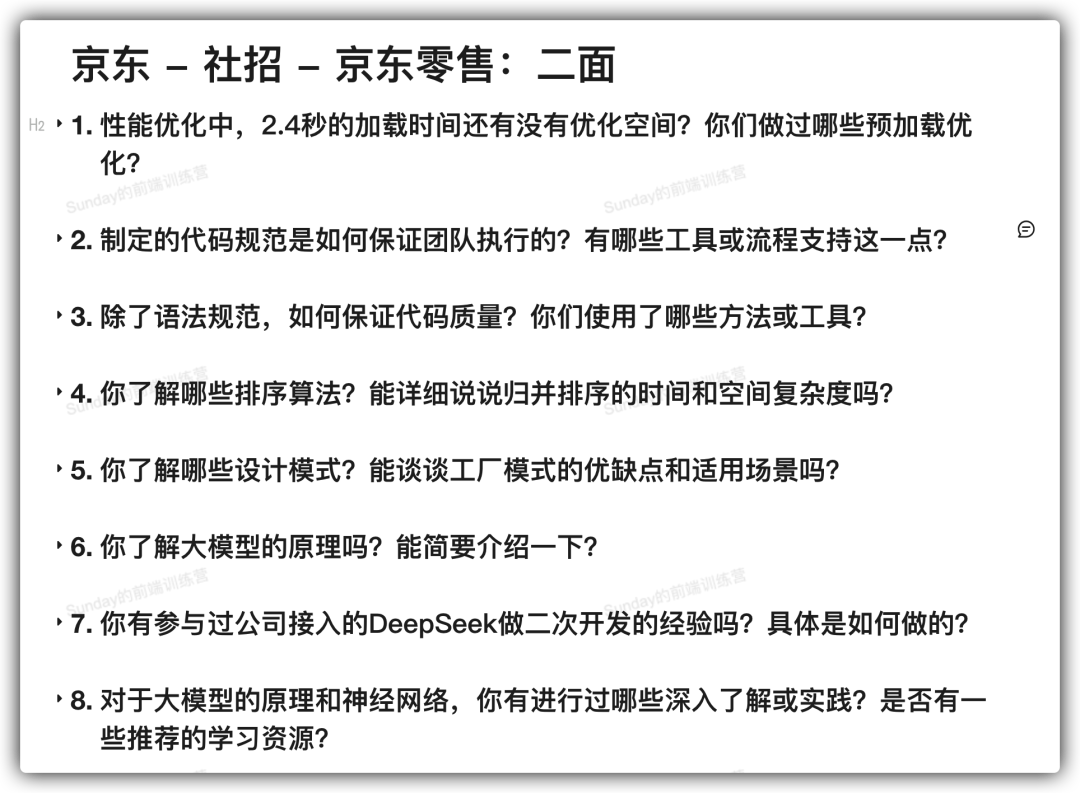 京东 – 社招 – 京东零售：二面

H2

1. 性能优化中，2.4秒的加载时间还有没有优化空间？你们做过哪些预加载优化？

Sunday的前端训练营 Sunday的前端训练营

2. 制定的代码规范是如何保证团队执行的？有哪些工具或流程支持这一点？

3. 除了语法规范，如何保证代码质量？你们使用了哪些方法或工具？

4. 你了解哪些排序算法？能详细说说归并排序的时间和空间复杂度吗？

5. 你了解哪些设计模式？能谈谈工厂模式的优缺点和适用场景吗？

6. 你了解大模型的原理吗？能简要介绍一下？

Sunday的前端训练营 Sunday的前端训练营

7. 你有参与过公司接入的DeepSeek做二次开发的经验吗？具体是如何做的？

8. 对于大模型的原理和神经网络，你有进行过哪些深入了解或实践？是否有一些推荐的学习资源？